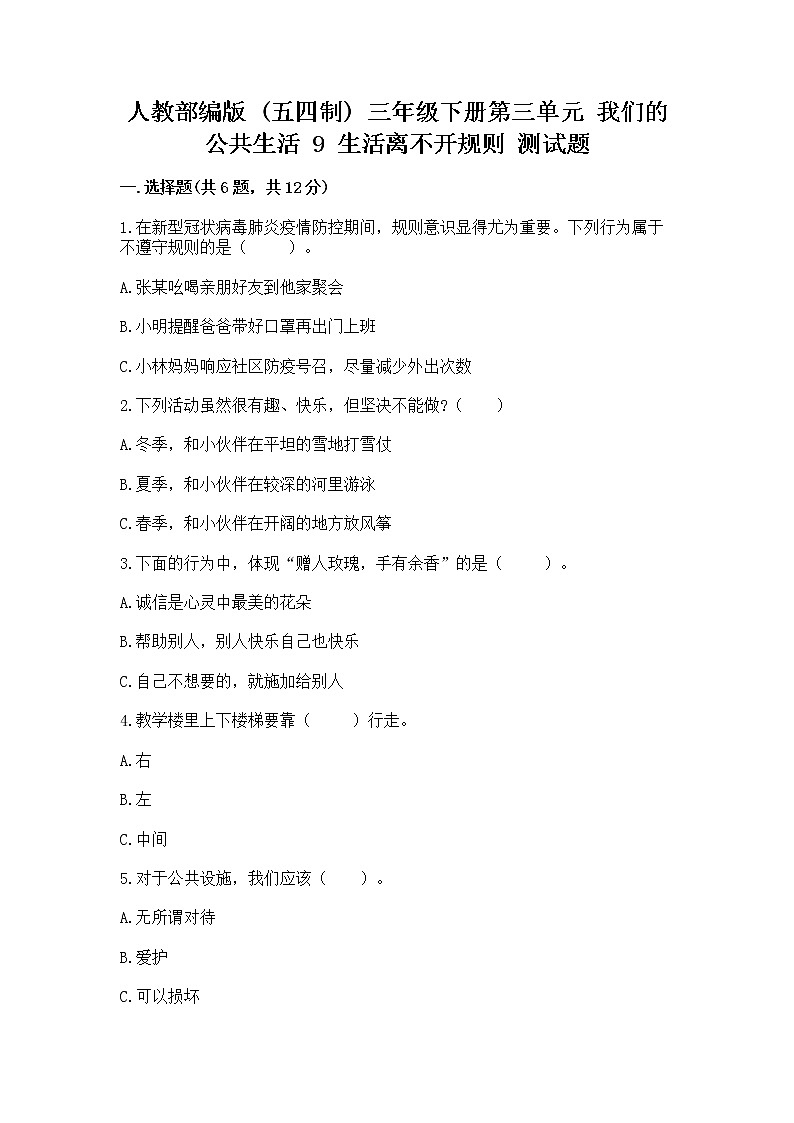 人教部编版（五四制）三年级下册第三单元 我们的公共生活 9 生活离不开规则 测试题

一.选择题(共6题，共12分)

1.在新型冠状病毒肺炎疫情防控期间，规则意识显得尤为重要。下列行为属于不遵守规则的是（　　）。

A.张某吆喝亲朋好友到他家聚会

B.小明提醒爸爸带好口罩再出门上班

C.小林妈妈响应社区防疫号召，尽量减少外出次数

2.下列活动虽然很有趣、快乐，但坚决不能做?（　　）

A.冬季，和小伙伴在平坦的雪地打雪仗

B.夏季，和小伙伴在较深的河里游泳

C.春季，和小伙伴在开阔的地方放风筝

3.下面的行为中，体现“赠人玫瑰，手有余香”的是（　　）。

A.诚信是心灵中最美的花朵

B.帮助别人，别人快乐自己也快乐

C.自己不想要的，就施加给别人

4.教学楼里上下楼梯要靠（　　）行走。

A.右

B.左

C.中间

5.对于公共设施，我们应该（　　）。

A.无所谓对待

B.爱护

C.可以损坏